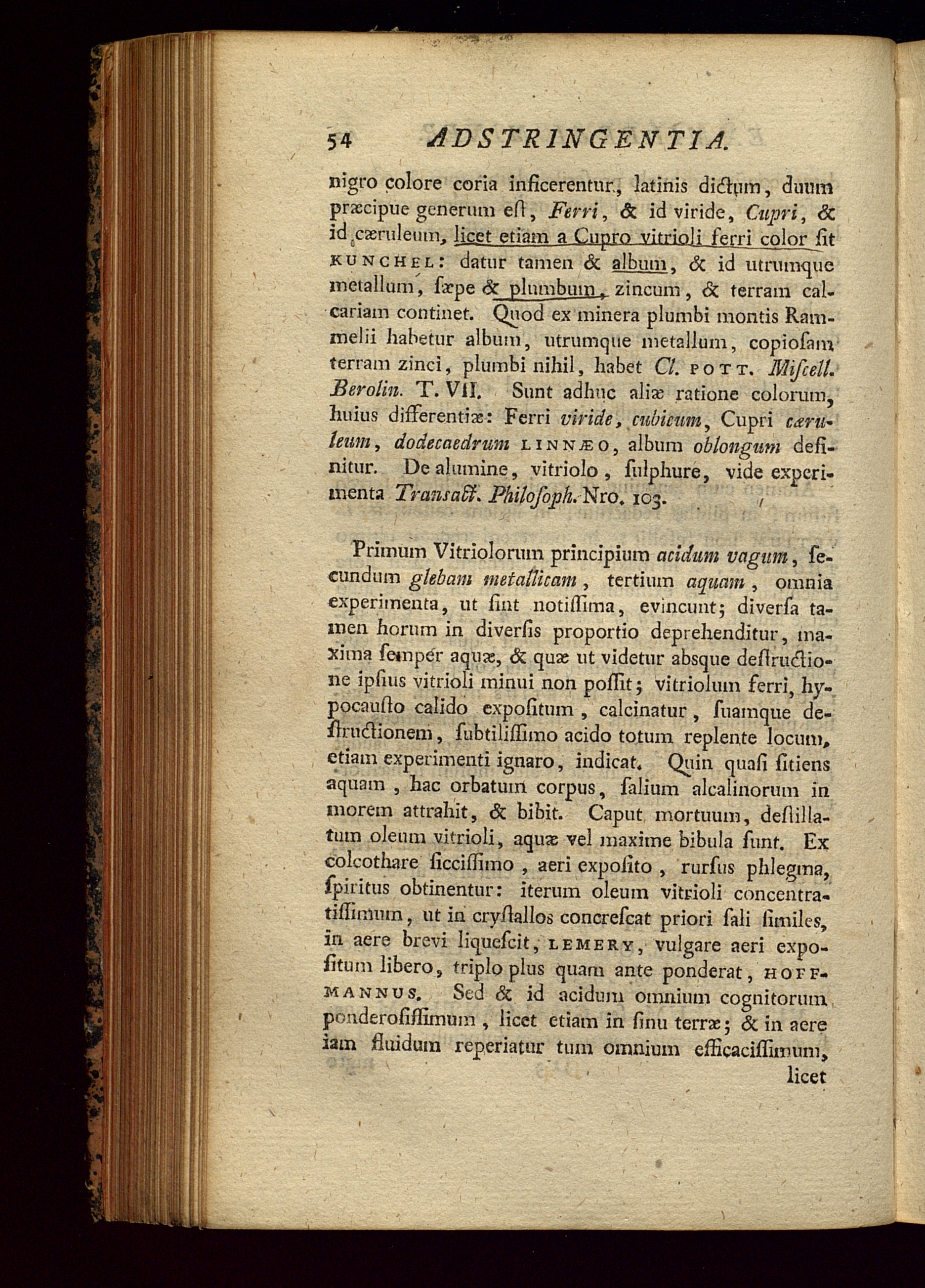 54 ADSTRINGENTIA.

nigro colore coria inficerentur, latinis dictum, duum præcipue generum eſt, Ferri, & id viride, Cupri, & id cæruleum, licet etiam a Cupro vitrioli ferri color ſit KUNCHEL: datur tamen & album, & id utrumque metallum, ſæpe & plumbum, zincum, & terram calcariam continet. Quod ex minera plumbi montis Rammelii habetur album, utrumque metallum, copioſam terram zinci, plumbi nihil, habet Cl. POTT. Miſcell. Berolin. T. VII. Sunt adhuc aliæ ratione colorum, huius differentiæ: Ferri viride, cubicum, Cupri cæruleum, dodecaedrum LINNÆO, album oblongum definitur. De alumine, vitriolo, ſulphure, vide experimenta Transact. Philoſoph. Nro. 103.

Primum Vitriolorum principium acidum vagum, ſecundum glebam metallicam, tertium aquam, omnia experimenta, ut ſint notiſſima, evincunt; diverſa tamen horum in diverſis proportio deprehenditur, maxima ſemper aquæ, & quæ ut videtur absque deſtructione ipſius vitrioli minui non poſſit; vitriolum ferri, hypocauſto calido expoſitum, calcinatur, ſuamque deſtructionem, ſubtiliſſimo acido totum replente locum, etiam experimenti ignaro, indicat. Quin quaſi ſitiens aquam, hac orbatum corpus, ſalium alcalinorum in morem attrahit, & bibit. Caput mortuum, deſtillatum oleum vitrioli, aquæ vel maxime bibula ſunt. Ex colcothare ſicciſſimo, aeri expoſito, rurſus phlegma, ſpiritus obtinentur: iterum oleum vitrioli concentratiſſimum, ut in cryſtallos concreſcat priori ſali ſimiles, in aere brevi liqueſcit, LEMERY, vulgare aeri expoſitum libero, triplo plus quam ante ponderat, HOFFMANNUS. Sed & id acidum omnium cognitorum ponderoſiſſimum, licet etiam in ſinu terræ; & in aere iam fluidum reperiatur tum omnium efficaciſſimum,

licet